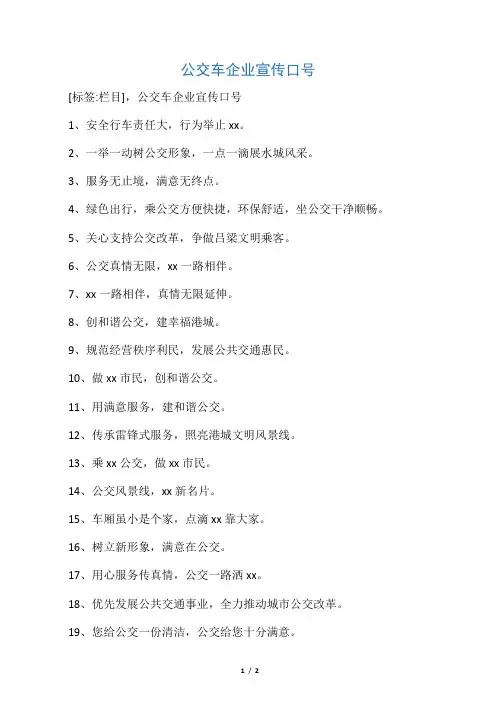 公交车企业宣传口号

[标签:栏目]，公交车企业宣传口号

1、安全行车责任大，行为举止 xx。

2、一举一动树公交形象，一点一滴展水城风采。

3、服务无止境，满意无终点。

4、绿色出行，乘公交方便快捷，环保舒适，坐公交干净顺畅。

5、关心支持公交改革，争做吕梁文明乘客。

6、公交真情无限，xx 一路相伴。

7、xx 一路相伴，真情无限延伸。

8、创和谐公交，建幸福港城。

9、规范经营秩序利民，发展公共交通惠民。

10、做 xx 市民，创和谐公交。

11、用满意服务，建和谐公交。

12、传承雷锋式服务，照亮港城文明风景线。

13、乘 xx 公交，做 xx 市民。

14、公交风景线，xx 新名片。

15、车厢虽小是个家，点滴 xx 靠大家。

16、树立新形象，满意在公交。

17、用心服务传真情，公交一路洒 xx。

18、优先发展公共交通事业，全力推动城市公交改革。

19、您给公交一份清洁，公交给您十分满意。

1 / 2